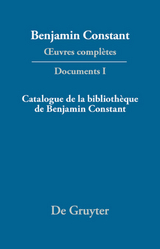 Benjamin Constant
Œuvres complètes

Documents I

Catalogue de la bibliothèque de Benjamin Constant

De Gruyter